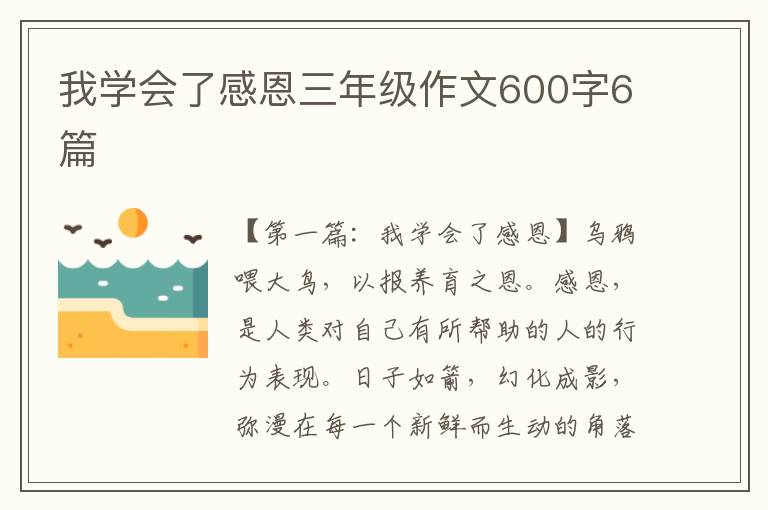 我学会了感恩三年级作文600字6篇

【第一篇：我学会了感恩】乌鸦喂大鸟，以报养育之恩。感恩，是人类对自己有所帮助的人的行为表现。日子如箭，幻化成影，弥漫在每一个新鲜而生动的角落